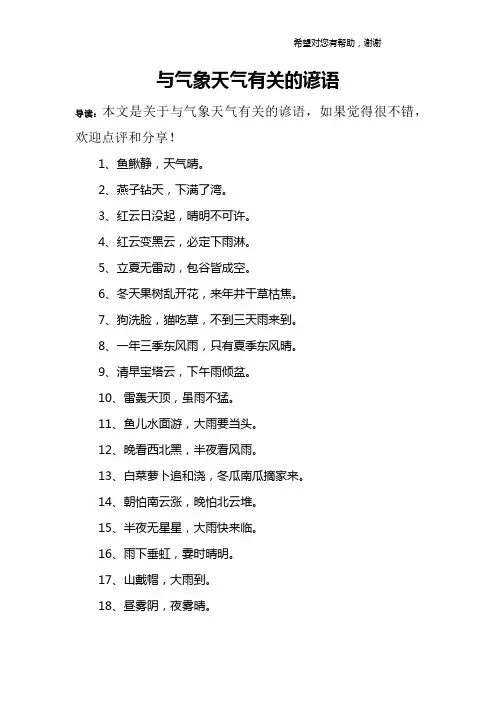 希望对您有帮助，谢谢

与气象天气有关的谚语

导读：本文是关于与气象天气有关的谚语，如果觉得很不错，欢迎点评和分享！

1、鱼鳅静，天气晴。

2、燕子钻天，下满了湾。

3、红云日没起，晴明不可许。

4、红云变黑云，必定下雨淋。

5、立夏无雷动，包谷皆成空。

6、冬天果树乱开花，来年井干草枯焦。

7、狗洗脸，猫吃草，不到三天雨来到。

8、一年三季东风雨，只有夏季东风晴。

9、清早宝塔云，下午雨倾盆。

10、雷轰天顶，虽雨不猛。

11、鱼儿水面游，大雨要当头。

12、晚看西北黑，半夜看风雨。

13、白菜萝卜追和浇，冬瓜南瓜摘家来。

14、朝怕南云涨，晚怕北云堆。

15、半夜无星星，大雨快来临。

16、雨下垂虹，霎时晴明。

17、山戴帽，大雨到。

18、昼雾阴，夜雾晴。